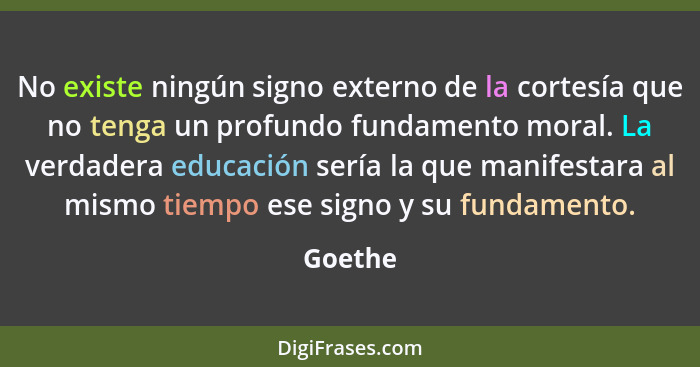 No existe ningún signo externo de la cortesía que no tenga un profundo fundamento moral. La verdadera educación sería la que manifestara al mismo tiempo ese signo y su fundamento.

Goethe

DigiFrases.com